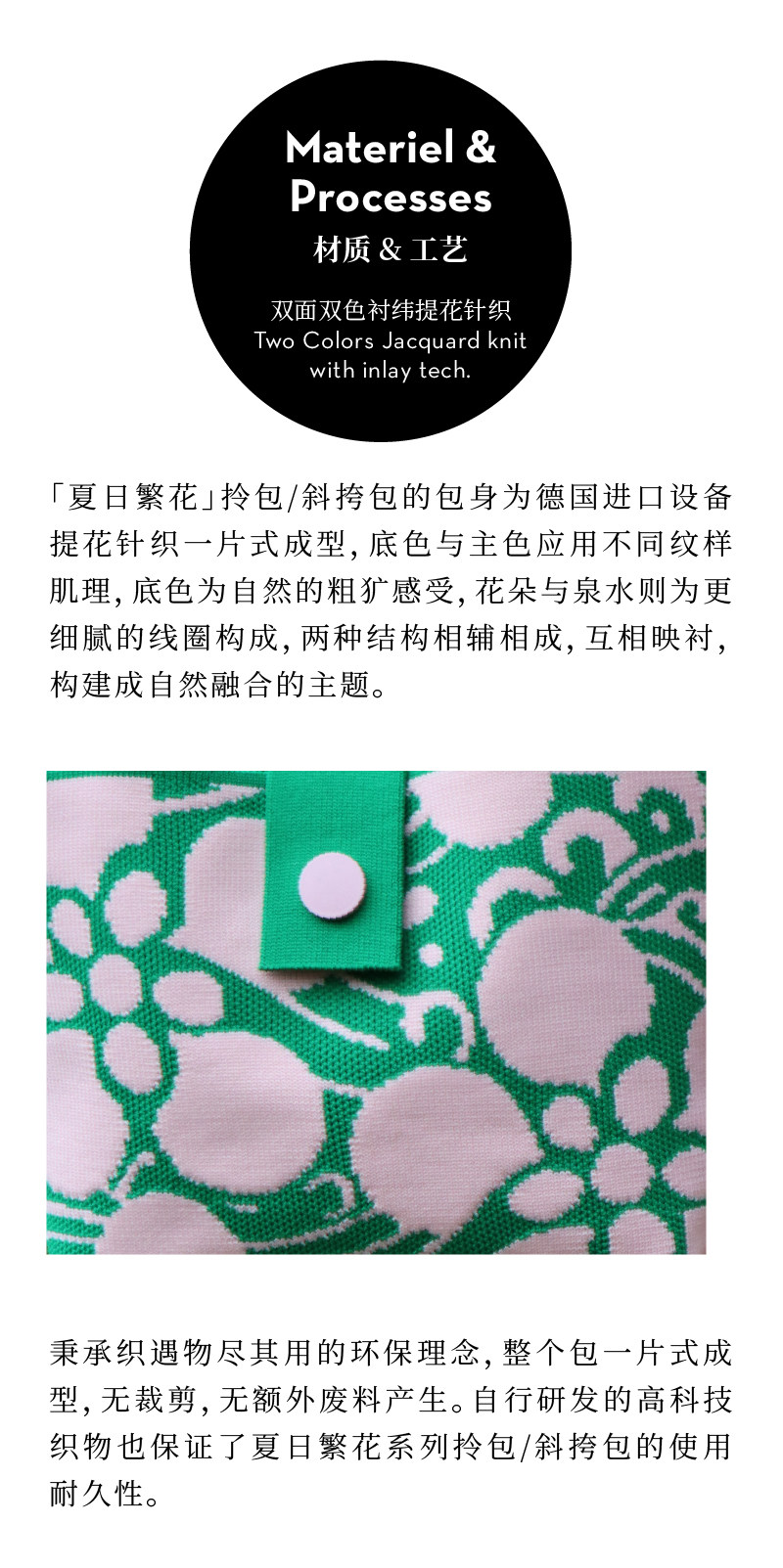 Materiel &
Processes
材质&工艺

双面双色衬纬提花针织
Two Colors Jacquard knit
with inlay tech.

「夏日繁花」拎包/斜挎包的包身为德国进口设备提花针织一片式成型，底色与主色应用不同纹样肌理，底色为自然的粗犷感受，花朵与泉水则为更细腻的线圈构成，两种结构相辅相成，互相映衬，构建成自然融合的主题。

秉承织遇物尽其用的环保理念，整个包一片式成型，无裁剪，无额外废料产生。自行研发的高科技织物也保证了夏日繁花系列拎包/斜挎包的使用耐久性。